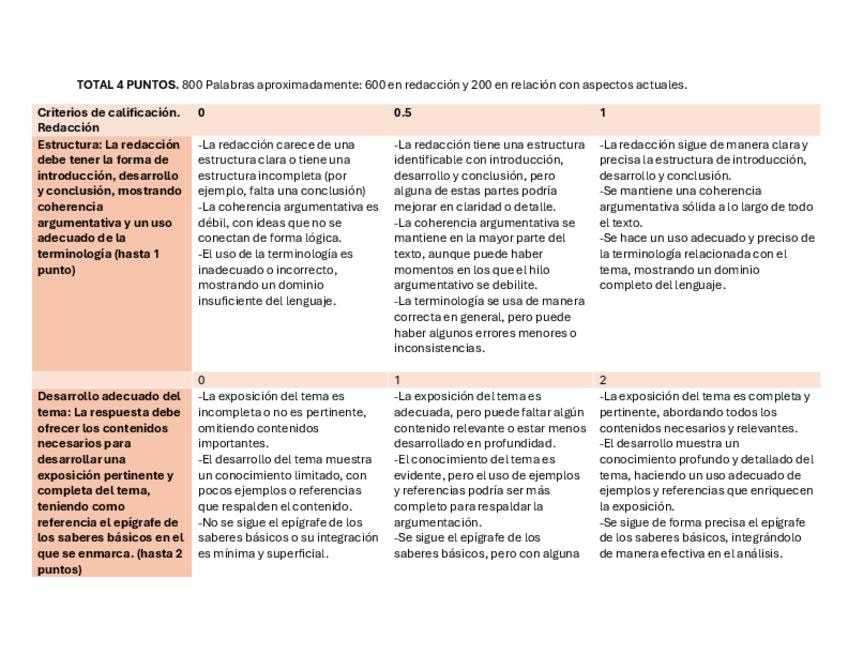 TOTAL 4 PUNTOS. 800 Palabras aproximadamente: 600 en redacción y 200 en relación con aspectos actuales.

| Criterios de calificación. Redacción | 0 | 0.5 | 1 |
|---|---|---|---|
| Estructura: La redacción debe tener la forma de introducción, desarrollo y conclusión, mostrando coherencia argumentativa y un uso adecuado de la terminología (hasta 1 punto) | -La redacción carece de una estructura clara o tiene una estructura incompleta (por ejemplo, falta una conclusión) -La coherencia argumentativa es débil, con ideas que no se conectan de forma lógica. -El uso de la terminología es inadecuado o incorrecto, mostrando un dominio insuficiente del lenguaje. | -La redacción tiene una estructura identificable con introducción, desarrollo y conclusión, pero alguna de estas partes podría mejorar en claridad o detalle. -La coherencia argumentativa se mantiene en la mayor parte del texto, aunque puede haber momentos en los que el hilo argumentativo se debilite. -La terminología se usa de manera correcta en general, pero puede haber algunos errores menores o inconsistencias. | -La redacción sigue de manera clara y precisa la estructura de introducción, desarrollo y conclusión. -Se mantiene una coherencia argumentativa sólida a lo largo de todo el texto. -Se hace un uso adecuado y preciso de la terminología relacionada con el tema, mostrando un dominio completo del lenguaje. |
| | 0 | 1 | 2 |
| Desarrollo adecuado del tema: La respuesta debe ofrecer los contenidos necesarios para desarrollar una exposición pertinente y completa del tema, teniendo como referencia el epígrafe de los saberes básicos en el que se enmarca. (hasta 2 puntos) | -La exposición del tema es incompleta o no es pertinente, omitiendo contenidos importantes. -El desarrollo del tema muestra un conocimiento limitado, con pocos ejemplos o referencias que respalden el contenido. -No se sigue el epígrafe de los saberes básicos o su integración es mínima y superficial. | -La exposición del tema es adecuada, pero puede faltar algún contenido relevante o estar menos desarrollado en profundidad. -El conocimiento del tema es evidente, pero el uso de ejemplos y referencias podría ser más completo para respaldar la argumentación. -Se sigue el epígrafe de los saberes básicos, pero con alguna | -La exposición del tema es completa y pertinente, abordando todos los contenidos necesarios y relevantes. -El desarrollo muestra un conocimiento profundo y detallado del tema, haciendo un uso adecuado de ejemplos y referencias que enriquecen la exposición. -Se sigue de forma precisa el epígrafe de los saberes básicos, integrándolo de manera efectiva en el análisis. |